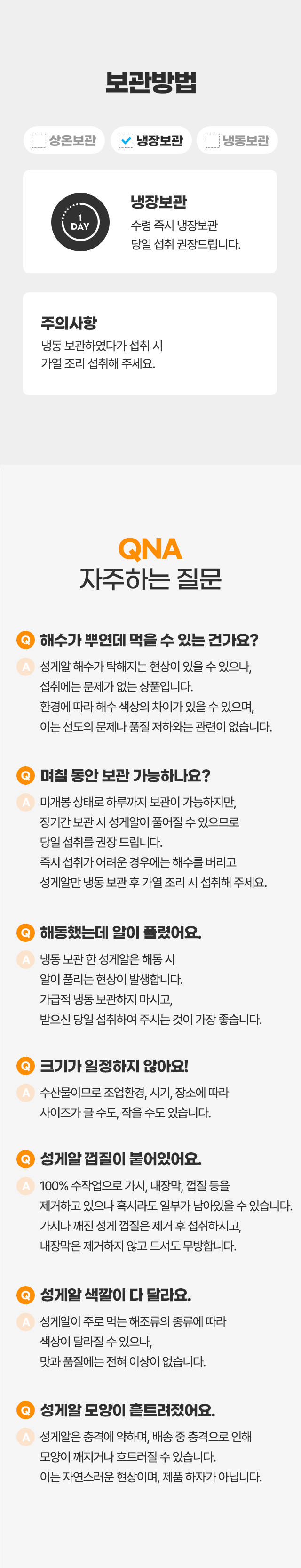 보관방법

☐ 상온보관 ☑ 냉장보관 ☐ 냉동보관

1 DAY

냉장보관

수령 즉시 냉장보관
당일 섭취 권장드립니다.

주의사항

냉동 보관하였다가 섭취 시
가열 조리 섭취해 주세요.

QNA
자주하는 질문

Q 해수가 뿌연데 먹을 수 있는 건가요?

A 성게알 해수가 탁해지는 현상이 있을 수 있으나,
섭취에는 문제가 없는 상품입니다.
환경에 따라 해수 색상의 차이가 있을 수 있으며,
이는 선도의 문제나 품질 저하와는 관련이 없습니다.

Q 며칠 동안 보관 가능하나요?

A 미개봉 상태로 하루까지 보관이 가능하지만,
장기간 보관 시 성게알이 풀어질 수 있으므로
당일 섭취를 권장 드립니다.
즉시 섭취가 어려운 경우에는 해수를 버리고
성게알만 냉동 보관 후 가열 조리 시 섭취해 주세요.

Q 해동했는데 알이 풀렸어요.

A 냉동 보관 한 성게알은 해동 시
알이 풀리는 현상이 발생합니다.
가급적 냉동 보관하지 마시고,
받으신 당일 섭취하여 주시는 것이 가장 좋습니다.

Q 크기가 일정하지 않아요!

A 수산물이므로 조업환경, 시기, 장소에 따라
사이즈가 클 수도, 작을 수도 있습니다.

Q 성게알 껍질이 붙어있어요.

A 100% 수작업으로 가시, 내장막, 껍질 등을
제거하고 있으나 혹시라도 일부가 남아있을 수 있습니다.
가시나 깨진 성게 껍질은 제거 후 섭취하시고,
내장막은 제거하지 않고 드셔도 무방합니다.

Q 성게알 색깔이 다 달라요.

A 성게알이 주로 먹는 해조류의 종류에 따라
색상이 달라질 수 있으나,
맛과 품질에는 전혀 이상이 없습니다.

Q 성게알 모양이 흩트려졌어요.

A 성게알은 충격에 약하며, 배송 중 충격으로 인해
모양이 깨지거나 흐트러질 수 있습니다.
이는 자연스러운 현상이며, 제품 하자가 아닙니다.